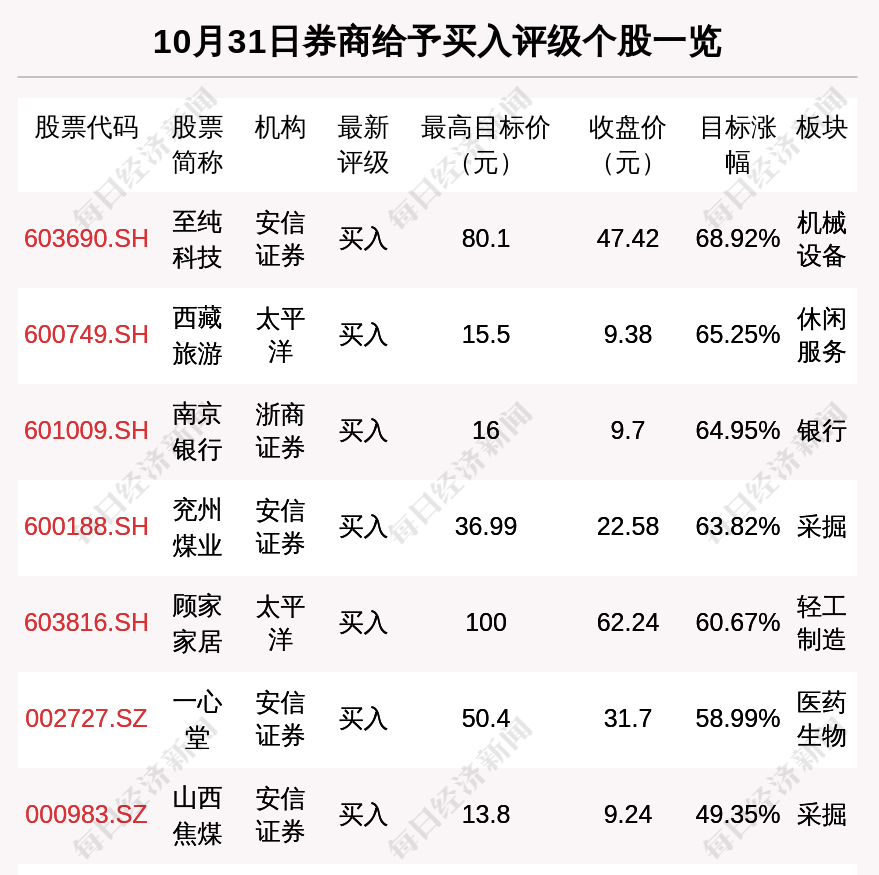 10月31日券商给予买入评级个股一览

| 股票代码 | 股票简称 | 机构 | 最新评级 | 最高目标价（元） | 收盘价（元） | 目标涨幅 | 板块 |
|---|---|---|---|---|---|---|---|
| 603690.SH | 至纯科技 | 安信证券 | 买入 | 80.1 | 47.42 | 68.92% | 机械设备 |
| 600749.SH | 西藏旅游 | 太平洋 | 买入 | 15.5 | 9.38 | 65.25% | 休闲服务 |
| 601009.SH | 南京银行 | 浙商证券 | 买入 | 16 | 9.7 | 64.95% | 银行 |
| 600188.SH | 兖州煤业 | 安信证券 | 买入 | 36.99 | 22.58 | 63.82% | 采掘 |
| 603816.SH | 顾家家居 | 太平洋 | 买入 | 100 | 62.24 | 60.67% | 轻工制造 |
| 002727.SZ | 一心堂 | 安信证券 | 买入 | 50.4 | 31.7 | 58.99% | 医药生物 |
| 000983.SZ | 山西焦煤 | 安信证券 | 买入 | 13.8 | 9.24 | 49.35% | 采掘 |

每日经济新闻